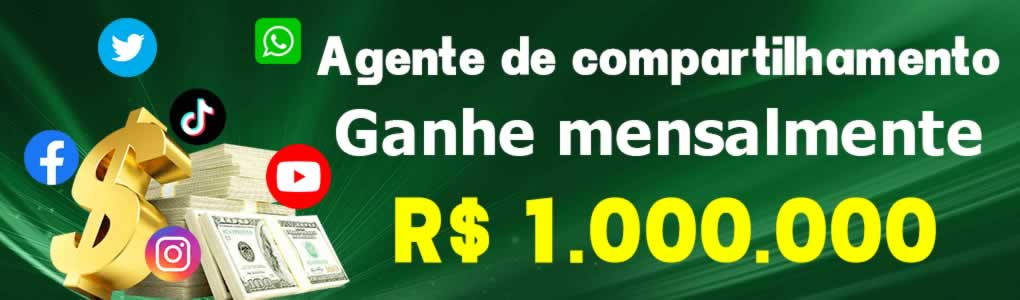 Agente de compartilhamento
Ganhe mensalmente
R$ 1.000.000